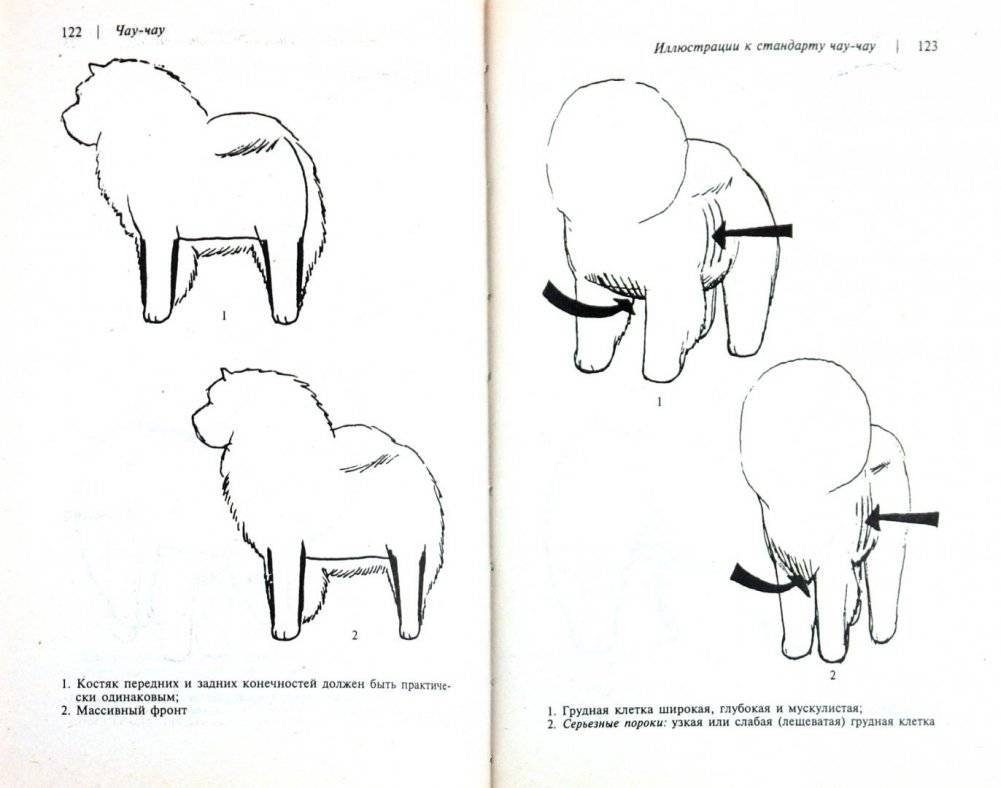 122 | Чау-чау

1

2

1. Костяк передних и задних конечностей должен быть практически одинаковым;
2. Массивный фронт

Иллюстрации к стандарту чау-чау | 123

1

2

1. Грудная клетка широкая, глубокая и мускулистая;
2. Серьезные пороки: узкая или слабая (лещеватая) грудная клетка